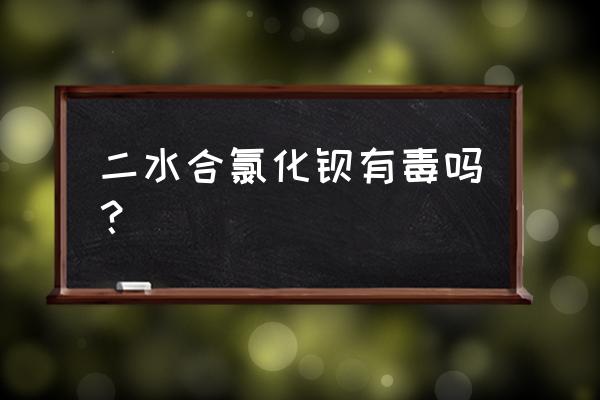 二水合氯化钡有毒吗？